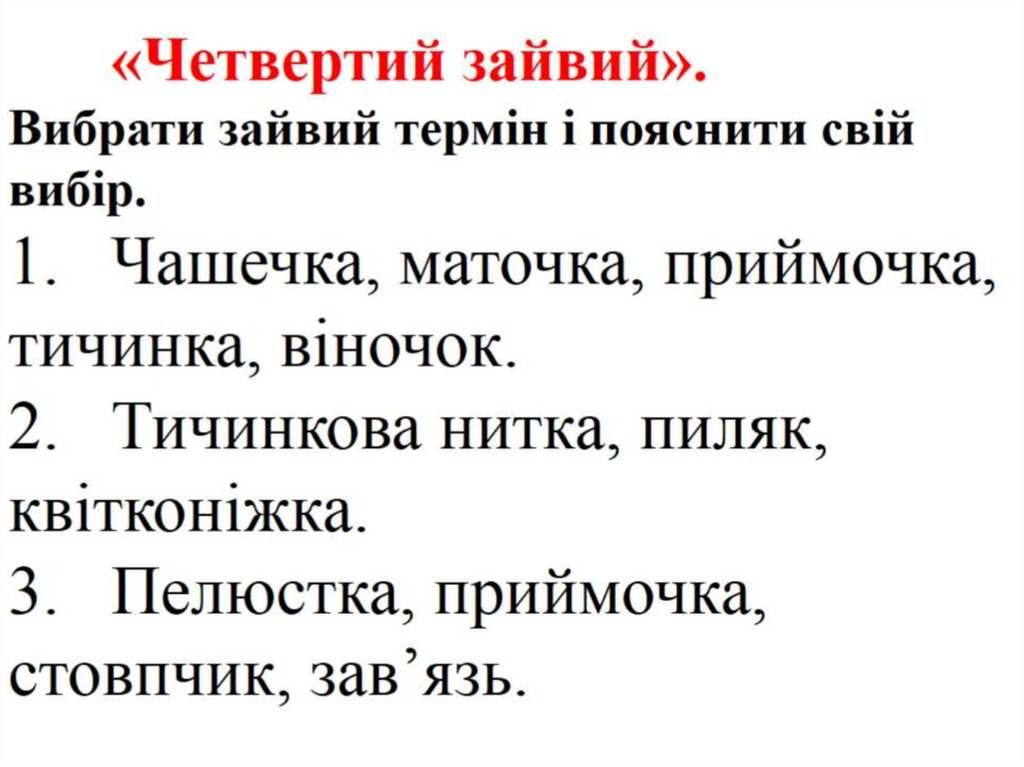 «Четвертий зайвий».

Вибрати зайвий термін і пояснити свій вибір.

1. Чашечка, маточка, приймочка, тичинка, віночок.

2. Тичинкова нитка, пиляк, квітконіжка.

3. Пелюстка, приймочка, стовпчик, зав'язь.